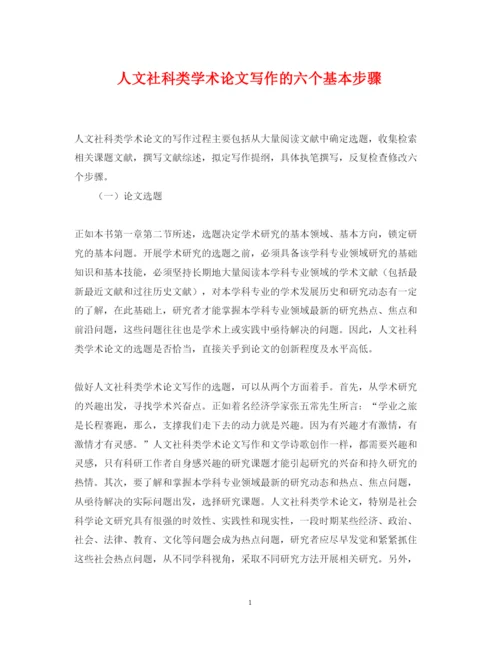 人文社科类学术论文写作的六个基本步骤

人文社科类学术论文的写作过程主要包括从大量阅读文献中确定选题，收集检索相关课题文献，撰写文献综述，拟定写作提纲，具体执笔撰写，反复检查修改六个步骤。

（一）论文选题

正如本书第一章第二节所述，选题决定学术研究的基本领域、基本方向，锁定研究的基本问题。开展学术研究的选题之前，必须具备该学科专业领域研究的基础知识和基本技能，必须坚持长期地大量阅读本学科专业领域的学术文献（包括最新最近文献和过往历史文献），对本学科专业的学术发展历史和研究动态有一定的了解，在此基础上，研究者才能掌握本学科专业领域最新的研究热点、焦点和前沿问题，这些问题往往也是学术上或实践中亟待解决的问题。因此，人文社科类学术论文的选题是否恰当，直接关乎到论文的创新程度及水平高低。

做好人文社科类学术论文写作的选题，可以从两个方面着手。首先，从学术研究的兴趣出发，寻找学术兴奋点。正如着名经济学家张五常先生所言：“学业之旅是长程赛跑，那么，支撑我们走下去的动力就是兴趣。因为有兴趣才有激情，有激情才有灵感。”人文社科类学术论文写作和文学诗歌创作一样，都需要兴趣和灵感，只有科研工作者自身感兴趣的研究课题才能引起研究的兴奋和持久研究的热情。其次，要了解和掌握本学科专业领域最新的研究动态和热点、焦点问题，从亟待解决的实际问题出发，选择研究课题。人文社科类学术论文，特别是社会科学论文研究具有很强的时效性、实践性和现实性，一段时期某些经济、政治、社会、法律、教育、文化等问题会成为热点问题，研究者应尽早发觉和紧紧抓住这些社会热点问题，从不同学科视角，采取不同研究方法开展相关研究。另外，

1